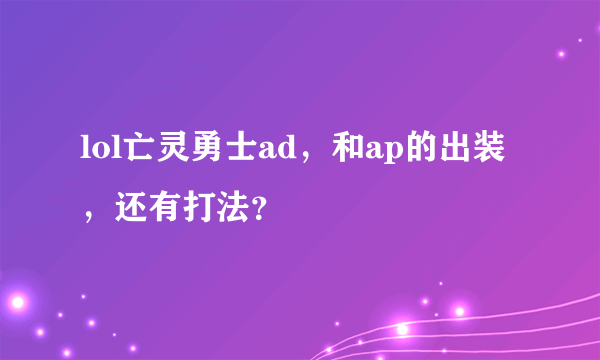 lol亡灵勇士ad，和ap的出装，还有打法?